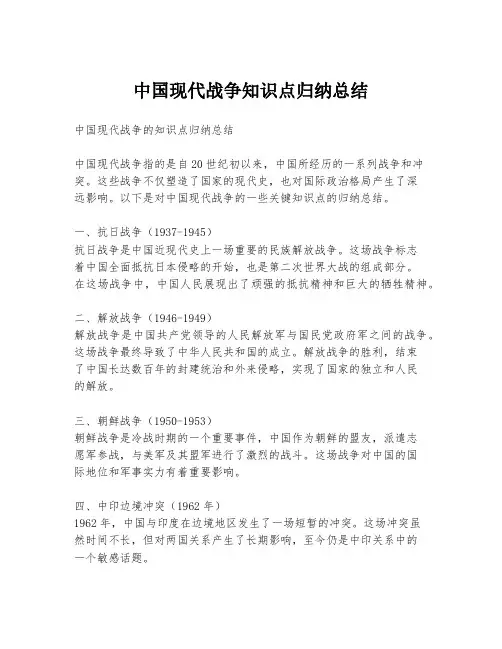 中国现代战争知识点归纳总结

中国现代战争的知识点归纳总结

中国现代战争指的是自20世纪初以来，中国所经历的一系列战争和冲突。这些战争不仅塑造了国家的现代史，也对国际政治格局产生了深远影响。以下是对中国现代战争的一些关键知识点的归纳总结。

一、抗日战争（1937-1945）
抗日战争是中国近现代史上一场重要的民族解放战争。这场战争标志着中国全面抵抗日本侵略的开始，也是第二次世界大战的组成部分。在这场战争中，中国人民展现出了顽强的抵抗精神和巨大的牺牲精神。

二、解放战争（1946-1949）
解放战争是中国共产党领导的人民解放军与国民党政府军之间的战争。这场战争最终导致了中华人民共和国的成立。解放战争的胜利，结束了中国长达数百年的封建统治和外来侵略，实现了国家的独立和人民的解放。

三、朝鲜战争（1950-1953）
朝鲜战争是冷战时期的一个重要事件，中国作为朝鲜的盟友，派遣志愿军参战，与美军及其盟军进行了激烈的战斗。这场战争对中国的国际地位和军事实力有着重要影响。

四、中印边境冲突（1962年）
1962年，中国与印度在边境地区发生了一场短暂的冲突。这场冲突虽然时间不长，但对两国关系产生了长期影响，至今仍是中印关系中的一个敏感话题。